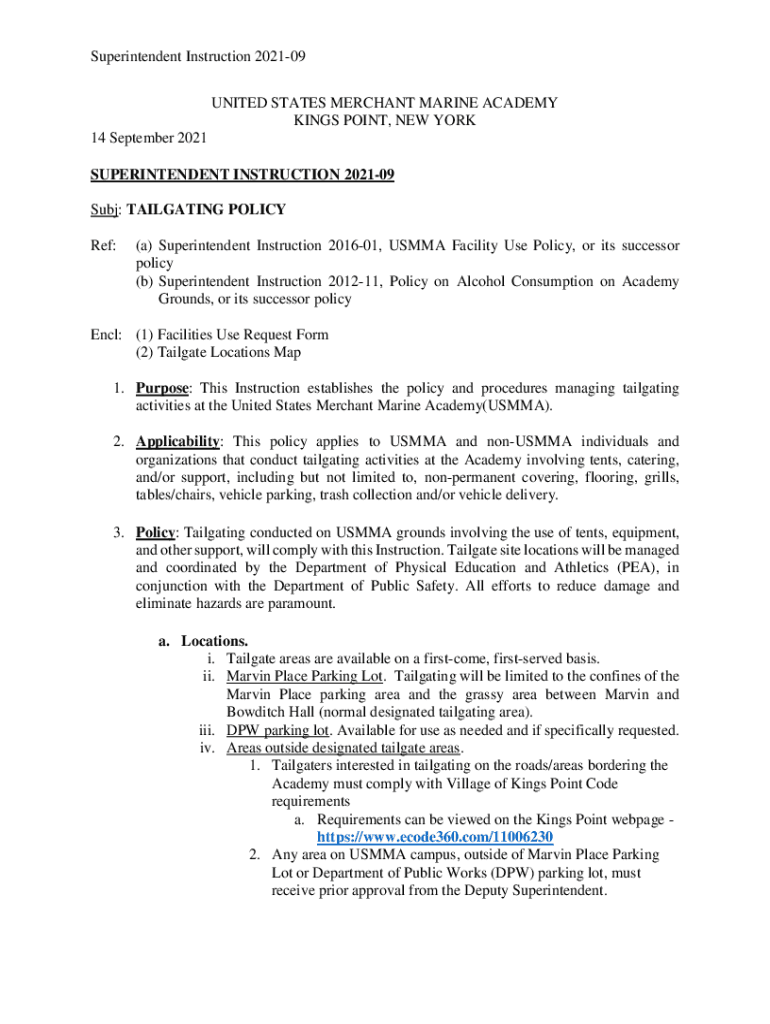 Superintendent Instruction 2021-09

UNITED STATES MERCHANT MARINE ACADEMY
KINGS POINT, NEW YORK

14 September 2021

SUPERINTENDENT INSTRUCTION 2021-09

Subj: TAILGATING POLICY

Ref: (a) Superintendent Instruction 2016-01, USMMA Facility Use Policy, or its successor policy
(b) Superintendent Instruction 2012-11, Policy on Alcohol Consumption on Academy Grounds, or its successor policy

Encl: (1) Facilities Use Request Form
(2) Tailgate Locations Map

1. Purpose: This Instruction establishes the policy and procedures managing tailgating activities at the United States Merchant Marine Academy(USMMA).

2. Applicability: This policy applies to USMMA and non-USMMA individuals and organizations that conduct tailgating activities at the Academy involving tents, catering, and/or support, including but not limited to, non-permanent covering, flooring, grills, tables/chairs, vehicle parking, trash collection and/or vehicle delivery.

3. Policy: Tailgating conducted on USMMA grounds involving the use of tents, equipment, and other support, will comply with this Instruction. Tailgate site locations will be managed and coordinated by the Department of Physical Education and Athletics (PEA), in conjunction with the Department of Public Safety. All efforts to reduce damage and eliminate hazards are paramount.

a. Locations.
i. Tailgate areas are available on a first-come, first-served basis.
ii. Marvin Place Parking Lot. Tailgating will be limited to the confines of the Marvin Place parking area and the grassy area between Marvin and Bowditch Hall (normal designated tailgating area).
iii. DPW parking lot. Available for use as needed and if specifically requested.
iv. Areas outside designated tailgate areas.
1. Tailgaters interested in tailgating on the roads/areas bordering the Academy must comply with Village of Kings Point Code requirements
a. Requirements can be viewed on the Kings Point webpage - https://www.ecode360.com/11006230
2. Any area on USMMA campus, outside of Marvin Place Parking Lot or Department of Public Works (DPW) parking lot, must receive prior approval from the Deputy Superintendent.